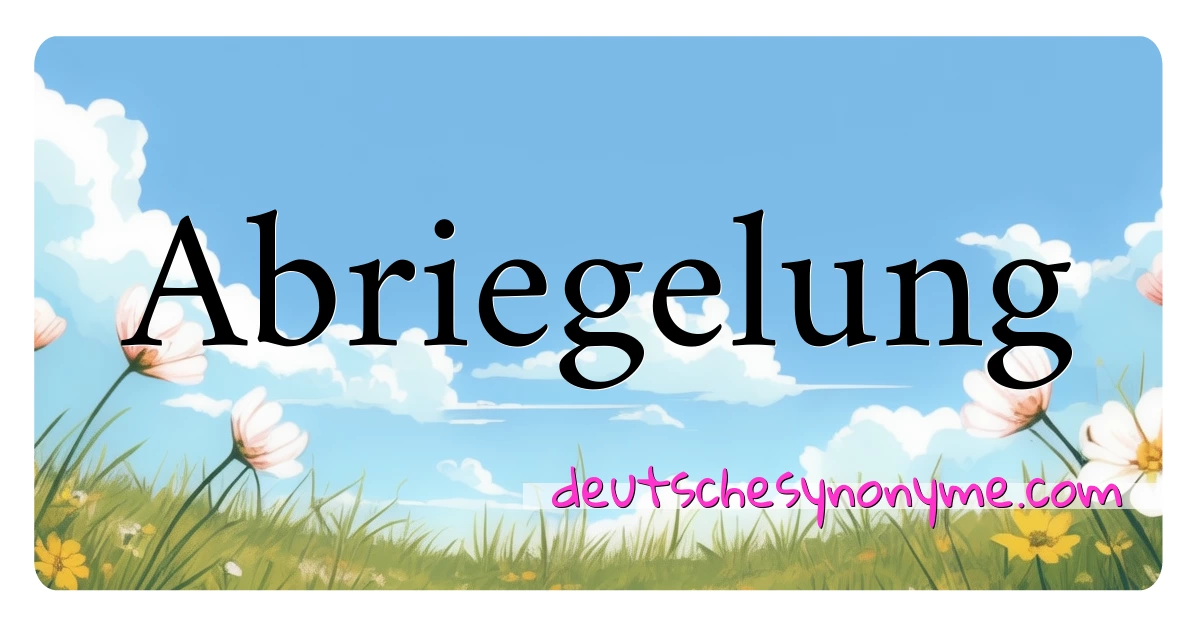 Abriegelung

deutschesynonyme.com